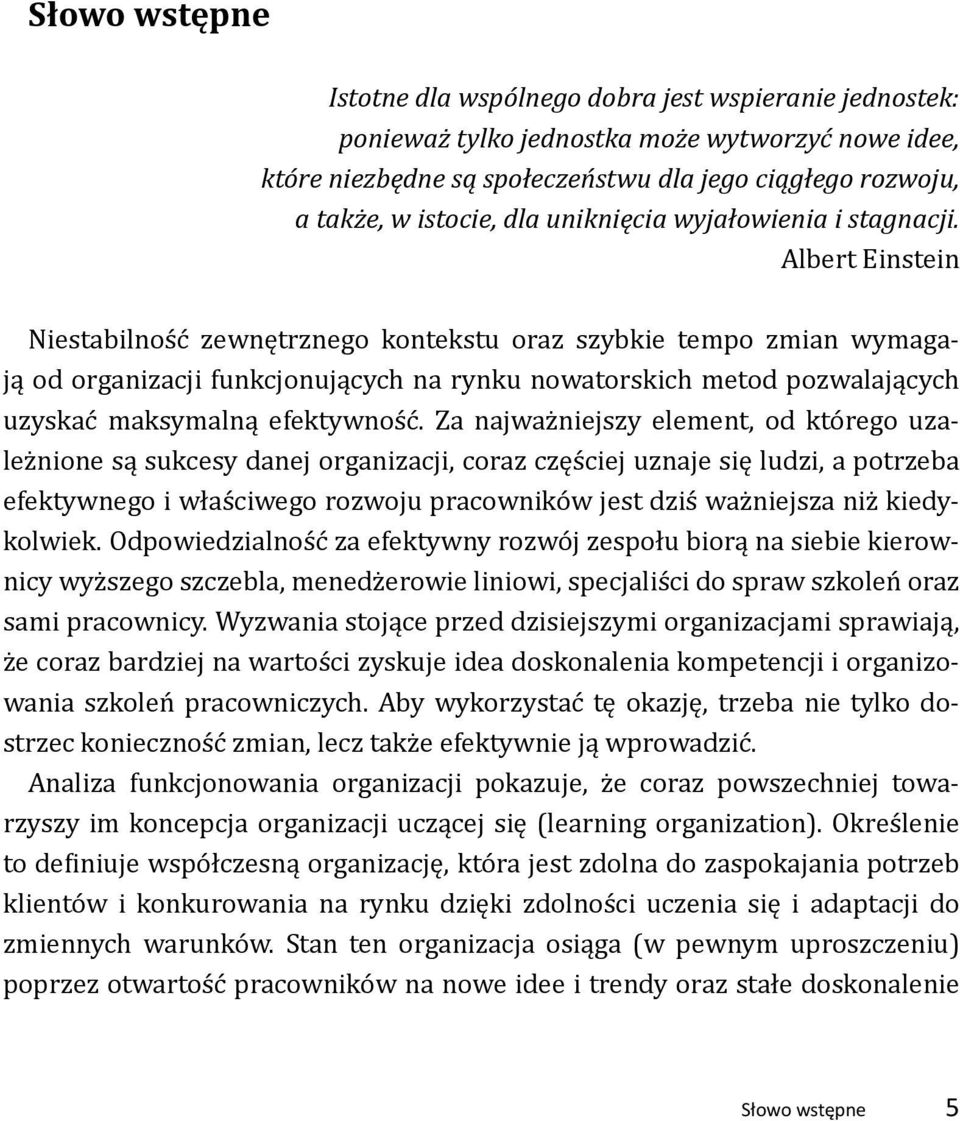 Słowo wstępne

Istotne dla wspólnego dobra jest wspieranie jednostek: ponieważ tylko jednostka może wytworzyć nowe idee, które niezbędne są społeczeństwu dla jego ciągłego rozwoju, a także, w istocie, dla uniknięcia wyjałowienia i stagnacji.
Albert Einstein

Niestabilność zewnętrznego kontekstu oraz szybkie tempo zmian wymagają od organizacji funkcjonujących na rynku nowatorskich metod pozwalających uzyskać maksymalną efektywność. Za najważniejszy element, od którego uzależnione są sukcesy danej organizacji, coraz częściej uznaje się ludzi, a potrzeba efektywnego i właściwego rozwoju pracowników jest dziś ważniejsza niż kiedykolwiek. Odpowiedzialność za efektywny rozwój zespołu biorą na siebie kierownicy wyższego szczebla, menedżerowie liniowi, specjaliści do spraw szkoleń oraz sami pracownicy. Wyzwania stojące przed dzisiejszymi organizacjami sprawiają, że coraz bardziej na wartości zyskuje idea doskonalenia kompetencji i organizowania szkoleń pracowniczych. Aby wykorzystać tę okazję, trzeba nie tylko dostrzec konieczność zmian, lecz także efektywnie ją wprowadzić.

Analiza funkcjonowania organizacji pokazuje, że coraz powszechniej towarzyszy im koncepcja organizacji uczącej się (learning organization). Określenie to definiuje współczesną organizację, która jest zdolna do zaspokajania potrzeb klientów i konkurowania na rynku dzięki zdolności uczenia się i adaptacji do zmiennych warunków. Stan ten organizacja osiąga (w pewnym uproszczeniu) poprzez otwartość pracowników na nowe idee i trendy oraz stałe doskonalenie

Słowo wstępne 5